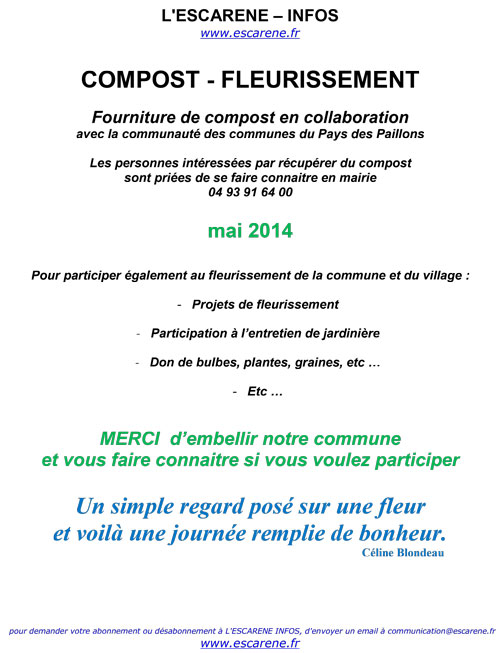 L'ESCARENE – INFOS
www.escarene.fr

COMPOST - FLEURISSEMENT

Fourniture de compost en collaboration
avec la communauté des communes du Pays des Paillons

Les personnes intéressées par récupérer du compost sont priées de se faire connaitre en mairie
04 93 91 64 00

mai 2014

Pour participer également au fleurissement de la commune et du village :

- Projets de fleurissement

- Participation à l'entretien de jardinière

- Don de bulbes, plantes, graines, etc …

- Etc …

MERCI d'embellir notre commune
et vous faire connaitre si vous voulez participer

Un simple regard posé sur une fleur
et voilà une journée remplie de bonheur.
Céline Blondeau

pour demander votre abonnement ou désabonnement à L'ESCARENE INFOS, d'envoyer un email à communication@escarene.fr
www.escarene.fr